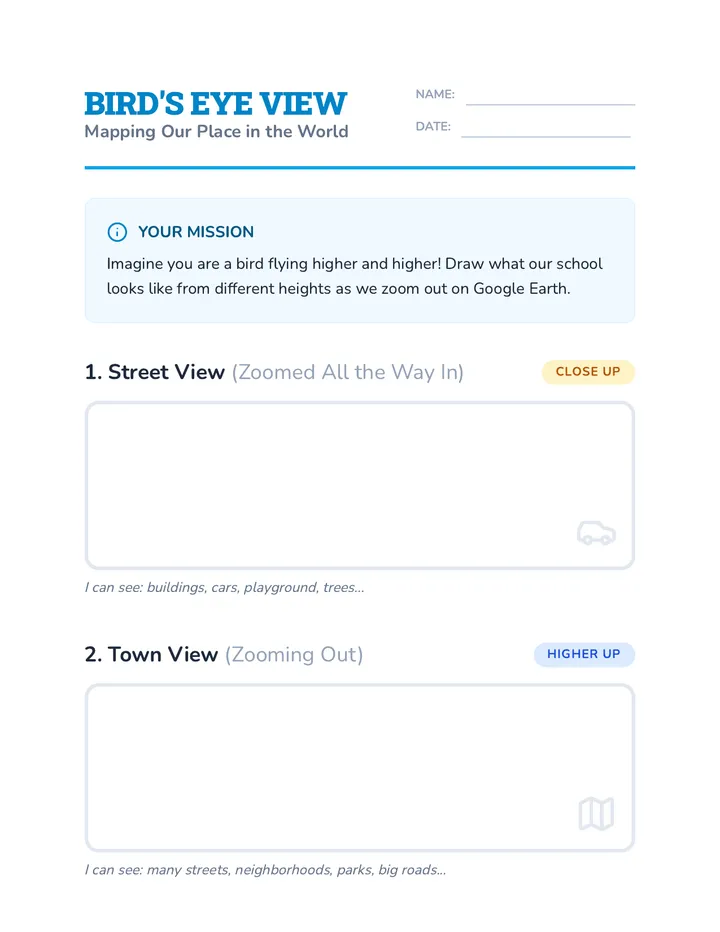 BIRD'S EYE VIEW
Mapping Our Place in the World

NAME:

DATE:

YOUR MISSION

Imagine you are a bird flying higher and higher! Draw what our school looks like from different heights as we zoom out on Google Earth.

1. Street View (Zoomed All the Way In)

CLOSE UP

I can see: buildings, cars, playground, trees...

2. Town View (Zooming Out)

HIGHER UP

I can see: many streets, neighborhoods, parks, big roads...